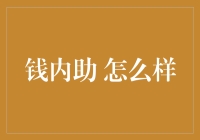 钱内助 怎么样